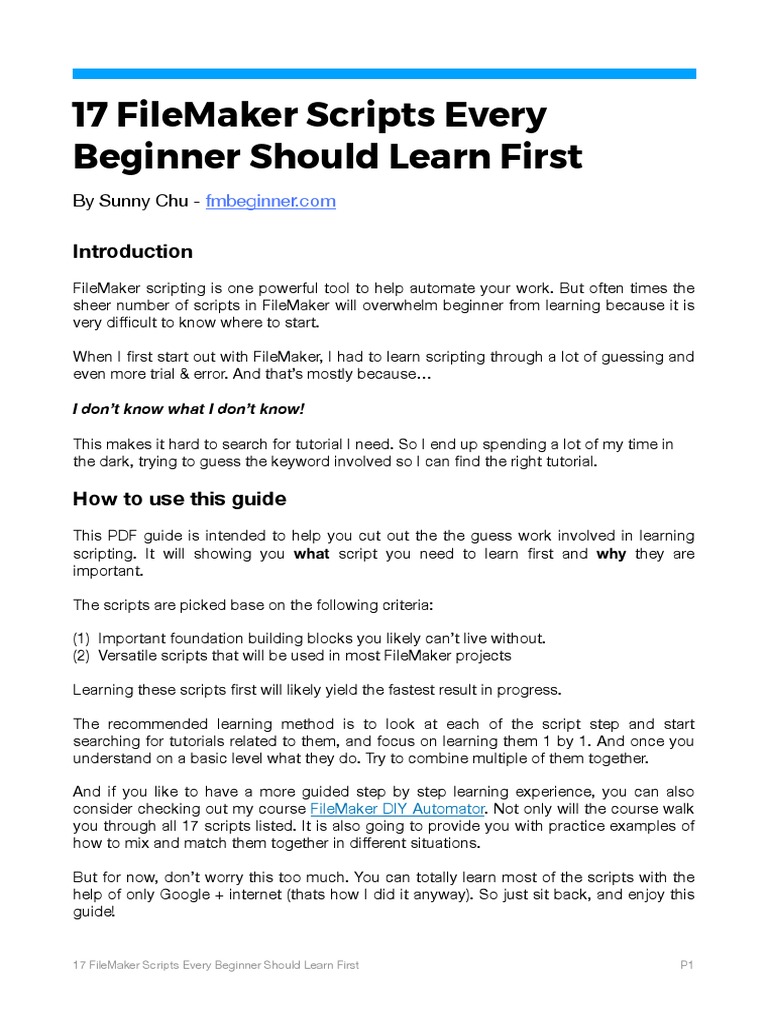 17 FileMaker Scripts Every Beginner Should Learn First

By Sunny Chu - fmbeginner.com

Introduction

FileMaker scripting is one powerful tool to help automate your work. But often times the sheer number of scripts in FileMaker will overwhelm beginner from learning because it is very difficult to know where to start.

When I first start out with FileMaker, I had to learn scripting through a lot of guessing and even more trial & error. And that's mostly because…

I don't know what I don't know!

This makes it hard to search for tutorial I need. So I end up spending a lot of my time in the dark, trying to guess the keyword involved so I can find the right tutorial.

How to use this guide

This PDF guide is intended to help you cut out the the guess work involved in learning scripting. It will showing you what script you need to learn first and why they are important.

The scripts are picked base on the following criteria:

(1) Important foundation building blocks you likely can't live without.
(2) Versatile scripts that will be used in most FileMaker projects

Learning these scripts first will likely yield the fastest result in progress.

The recommended learning method is to look at each of the script step and start searching for tutorials related to them, and focus on learning them 1 by 1. And once you understand on a basic level what they do. Try to combine multiple of them together.

And if you like to have a more guided step by step learning experience, you can also consider checking out my course FileMaker DIY Automator. Not only will the course walk you through all 17 scripts listed. It is also going to provide you with practice examples of how to mix and match them together in different situations.

But for now, don't worry this too much. You can totally learn most of the scripts with the help of only Google + internet (thats how I did it anyway). So just sit back, and enjoy this guide!

17 FileMaker Scripts Every Beginner Should Learn First

P1